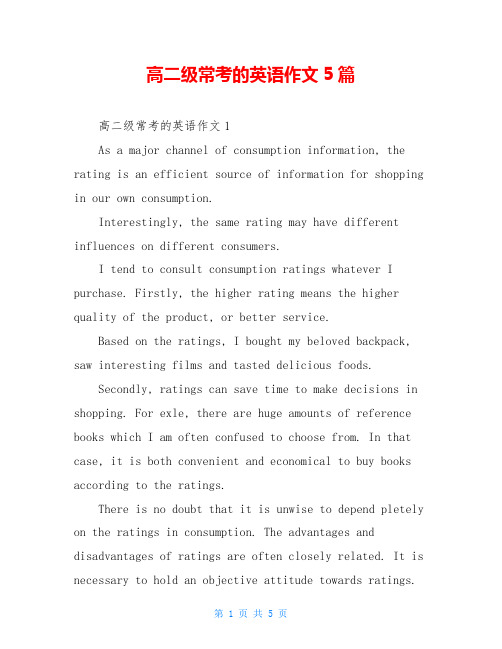 高二级常考的英语作文 5 篇

高二级常考的英语作文 1

As a major channel of consumption information, the rating is an efficient source of information for shopping in our own consumption.

Interestingly, the same rating may have different influences on different consumers.

I tend to consult consumption ratings whatever I purchase. Firstly, the higher rating means the higher quality of the product, or better service.

Based on the ratings, I bought my beloved backpack, saw interesting films and tasted delicious foods.

Secondly, ratings can save time to make decisions in shopping. For exle, there are huge amounts of reference books which I am often confused to choose from. In that case, it is both convenient and economical to buy books according to the ratings.

There is no doubt that it is unwise to depend pletely on the ratings in consumption. The advantages and disadvantages of ratings are often closely related. It is necessary to hold an objective attitude towards ratings.

第 1 页 共 5 页